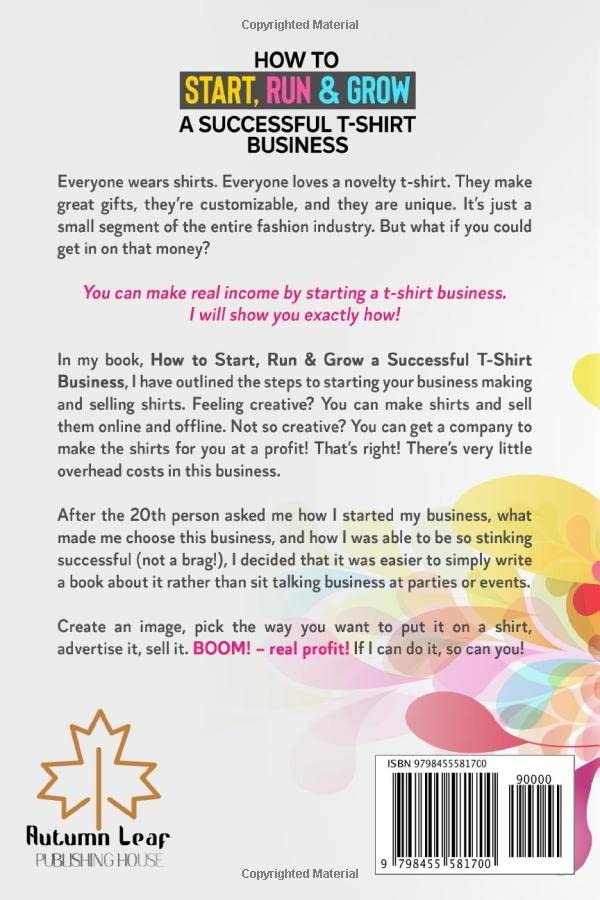 Copyrighted Material

HOW TO
START, RUN & GROW
A SUCCESSFUL T-SHIRT BUSINESS

Everyone wears shirts. Everyone loves a novelty t-shirt. They make great gifts, they're customizable, and they are unique. It's just a small segment of the entire fashion industry. But what if you could get in on that money?

You can make real income by starting a t-shirt business. I will show you exactly how!

In my book, How to Start, Run & Grow a Successful T-Shirt Business, I have outlined the steps to starting your business making and selling shirts. Feeling creative? You can make shirts and sell them online and offline. Not so creative? You can get a company to make the shirts for you at a profit! That's right! There's very little overhead costs in this business.

After the 20th person asked me how I started my business, what made me choose this business, and how I was able to be so stinking successful (not a brag!), I decided that it was easier to simply write a book about it rather than sit talking business at parties or events.

Create an image, pick the way you want to put it on a shirt, advertise it, sell it. BOOM! – real profit! If I can do it, so can you!

Autumn Leaf
PUBLISHING HOUSE

ISBN 9798455581700
90000
9 798455 581700

Copyrighted Material